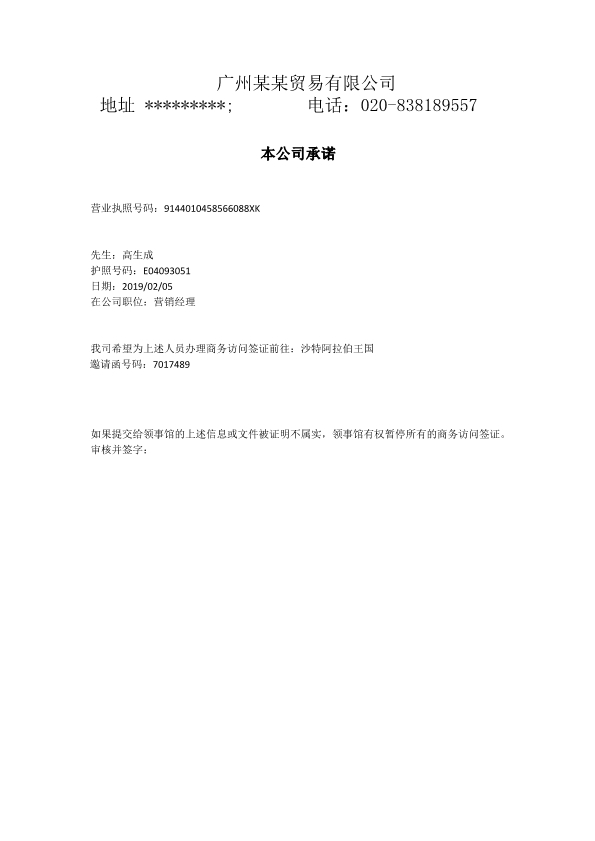 广州某某贸易有限公司
地址 *********;　　　　电话：020-838189557

本公司承诺

营业执照号码：9144010458566088XK

先生：高生成
护照号码：E04093051
日期：2019/02/05
在公司职位：营销经理

我司希望为上述人员办理商务访问签证前往：沙特阿拉伯王国
邀请函号码：7017489

如果提交给领事馆的上述信息或文件被证明不属实，领事馆有权暂停所有的商务访问签证。
审核并签字：